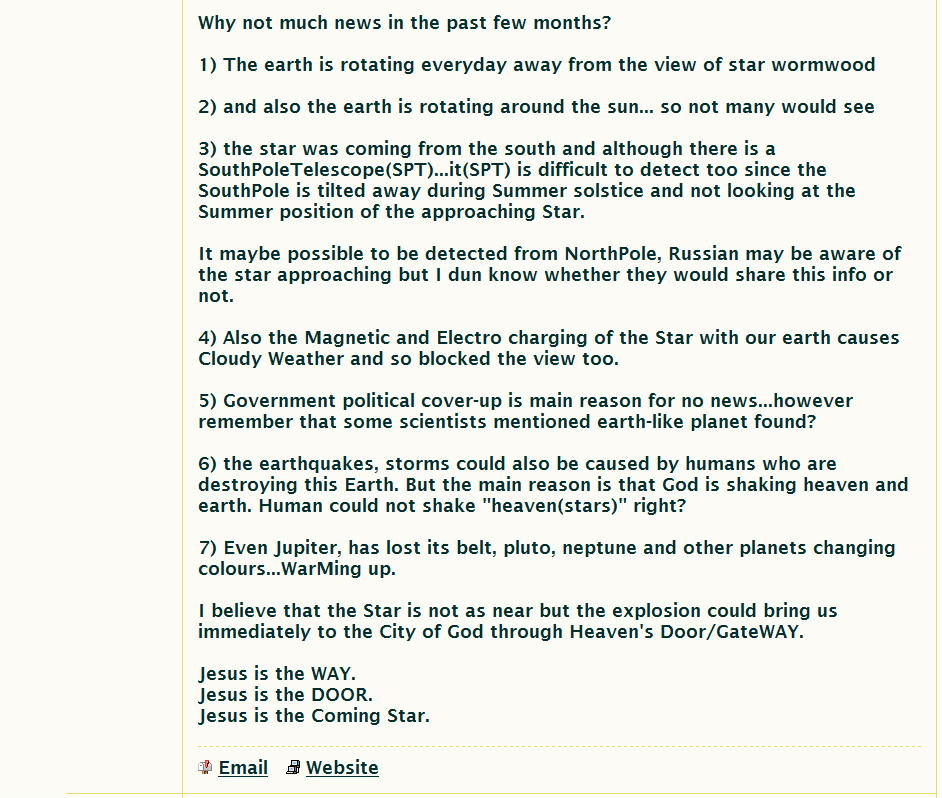 Why not much news in the past few months?

1) The earth is rotating everyday away from the view of star wormwood

2) and also the earth is rotating around the sun... so not many would see

3) the star was coming from the south and although there is a SouthPoleTelescope(SPT)...it(SPT) is difficult to detect too since the SouthPole is tilted away during Summer solstice and not looking at the Summer position of the approaching Star.

It maybe possible to be detected from NorthPole, Russian may be aware of the star approaching but I dun know whether they would share this info or not.

4) Also the Magnetic and Electro charging of the Star with our earth causes Cloudy Weather and so blocked the view too.

5) Government political cover-up is main reason for no news...however remember that some scientists mentioned earth-like planet found?

6) the earthquakes, storms could also be caused by humans who are destroying this Earth. But the main reason is that God is shaking heaven and earth. Human could not shake "heaven(stars)" right?

7) Even Jupiter, has lost its belt, pluto, neptune and other planets changing colours...WarMing up.

I believe that the Star is not as near but the explosion could bring us immediately to the City of God through Heaven's Door/GateWAY.

Jesus is the WAY.
Jesus is the DOOR.
Jesus is the Coming Star.

Email Website